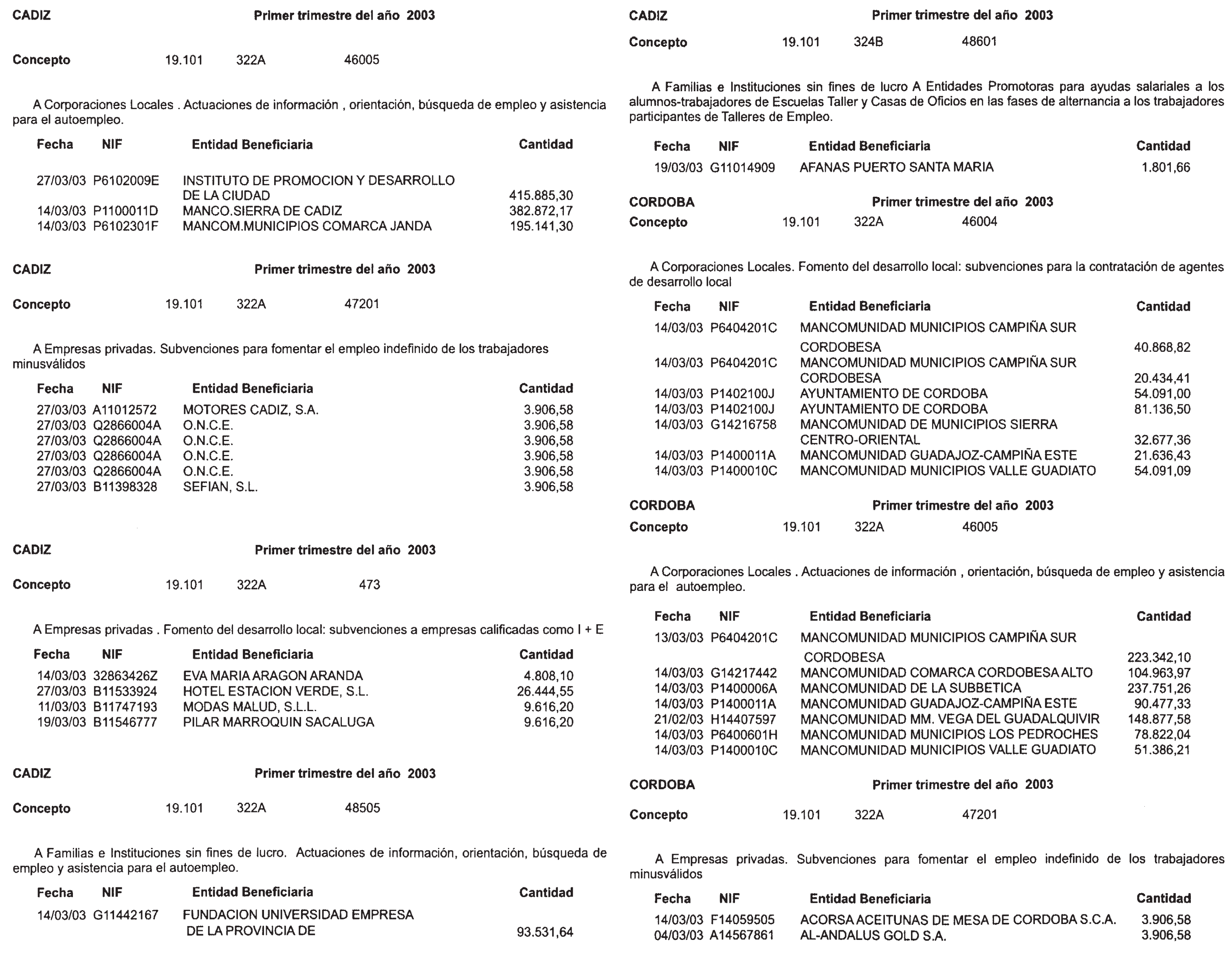 CADIZ Primer trimestre del año 2003

Concepto 19.101 322A 46005

A Corporaciones Locales . Actuaciones de información , orientación, búsqueda de empleo y asistencia para el autoempleo.

| Fecha | NIF | Entidad Beneficiaria | Cantidad |
|---|---|---|---|
| 27/03/03 | P6102009E | INSTITUTO DE PROMOCION Y DESARROLLO DE LA CIUDAD | 415.885,30 |
| 14/03/03 | P1100011D | MANCO.SIERRA DE CADIZ | 382.872,17 |
| 14/03/03 | P6102301F | MANCOM.MUNICIPIOS COMARCA JANDA | 195.141,30 |

CADIZ Primer trimestre del año 2003

Concepto 19.101 322A 47201

A Empresas privadas. Subvenciones para fomentar el empleo indefinido de los trabajadores minusválidos

| Fecha | NIF | Entidad Beneficiaria | Cantidad |
|---|---|---|---|
| 27/03/03 | A11012572 | MOTORES CADIZ, S.A. | 3.906,58 |
| 27/03/03 | Q2866004A | O.N.C.E. | 3.906,58 |
| 27/03/03 | Q2866004A | O.N.C.E. | 3.906,58 |
| 27/03/03 | Q2866004A | O.N.C.E. | 3.906,58 |
| 27/03/03 | Q2866004A | O.N.C.E. | 3.906,58 |
| 27/03/03 | B11398328 | SEFIAN, S.L. | 3.906,58 |

CADIZ Primer trimestre del año 2003

Concepto 19.101 322A 473

A Empresas privadas . Fomento del desarrollo local: subvenciones a empresas calificadas como I + E

| Fecha | NIF | Entidad Beneficiaria | Cantidad |
|---|---|---|---|
| 14/03/03 | 32863426Z | EVA MARIA ARAGON ARANDA | 4.808,10 |
| 27/03/03 | B11533924 | HOTEL ESTACION VERDE, S.L. | 26.444,55 |
| 11/03/03 | B11747193 | MODAS MALUD, S.L.L. | 9.616,20 |
| 19/03/03 | B11546777 | PILAR MARROQUIN SACALUGA | 9.616,20 |

CADIZ Primer trimestre del año 2003

Concepto 19.101 322A 48505

A Familias e Instituciones sin fines de lucro. Actuaciones de información, orientación, búsqueda de empleo y asistencia para el autoempleo.

| Fecha | NIF | Entidad Beneficiaria | Cantidad |
|---|---|---|---|
| 14/03/03 | G11442167 | FUNDACION UNIVERSIDAD EMPRESA DE LA PROVINCIA DE | 93.531,64 |

CADIZ Primer trimestre del año 2003

Concepto 19.101 324B 48601

A Familias e Instituciones sin fines de lucro A Entidades Promotoras para ayudas salariales a los alumnos-trabajadores de Escuelas Taller y Casas de Oficios en las fases de alternancia a los trabajadores participantes de Talleres de Empleo.

| Fecha | NIF | Entidad Beneficiaria | Cantidad |
|---|---|---|---|
| 19/03/03 | G11014909 | AFANAS PUERTO SANTA MARIA | 1.801,66 |

CORDOBA Primer trimestre del año 2003

Concepto 19.101 322A 46004

A Corporaciones Locales. Fomento del desarrollo local: subvenciones para la contratación de agentes de desarrollo local

| Fecha | NIF | Entidad Beneficiaria | Cantidad |
|---|---|---|---|
| 14/03/03 | P6404201C | MANCOMUNIDAD MUNICIPIOS CAMPIÑA SUR CORDOBESA | 40.868,82 |
| 14/03/03 | P6404201C | MANCOMUNIDAD MUNICIPIOS CAMPIÑA SUR CORDOBESA | 20.434,41 |
| 14/03/03 | P1402100J | AYUNTAMIENTO DE CORDOBA | 54.091,00 |
| 14/03/03 | P1402100J | AYUNTAMIENTO DE CORDOBA | 81.136,50 |
| 14/03/03 | G14216758 | MANCOMUNIDAD DE MUNICIPIOS SIERRA CENTRO-ORIENTAL | 32.677,36 |
| 14/03/03 | P1400011A | MANCOMUNIDAD GUADAJOZ-CAMPIÑA ESTE | 21.636,43 |
| 14/03/03 | P1400010C | MANCOMUNIDAD MUNICIPIOS VALLE GUADIATO | 54.091,09 |

CORDOBA Primer trimestre del año 2003

Concepto 19.101 322A 46005

A Corporaciones Locales . Actuaciones de información , orientación, búsqueda de empleo y asistencia para el autoempleo.

| Fecha | NIF | Entidad Beneficiaria | Cantidad |
|---|---|---|---|
| 13/03/03 | P6404201C | MANCOMUNIDAD MUNICIPIOS CAMPIÑA SUR CORDOBESA | 223.342,10 |
| 14/03/03 | G14217442 | MANCOMUNIDAD COMARCA CORDOBESA ALTO | 104.963,97 |
| 14/03/03 | P1400006A | MANCOMUNIDAD DE LA SUBBETICA | 237.751,26 |
| 14/03/03 | P1400011A | MANCOMUNIDAD GUADAJOZ-CAMPIÑA ESTE | 90.477,33 |
| 21/02/03 | H14407597 | MANCOMUNIDAD MM. VEGA DEL GUADALQUIVIR | 148.877,58 |
| 14/03/03 | P6400601H | MANCOMUNIDAD MUNICIPIOS LOS PEDROCHES | 78.822,04 |
| 14/03/03 | P1400010C | MANCOMUNIDAD MUNICIPIOS VALLE GUADIATO | 51.386,21 |

CORDOBA Primer trimestre del año 2003

Concepto 19.101 322A 47201

A Empresas privadas. Subvenciones para fomentar el empleo indefinido de los trabajadores minusválidos

| Fecha | NIF | Entidad Beneficiaria | Cantidad |
|---|---|---|---|
| 14/03/03 | F14059505 | ACORSA ACEITUNAS DE MESA DE CORDOBA S.C.A. | 3.906,58 |
| 04/03/03 | A14567861 | AL-ANDALUS GOLD S.A. | 3.906,58 |